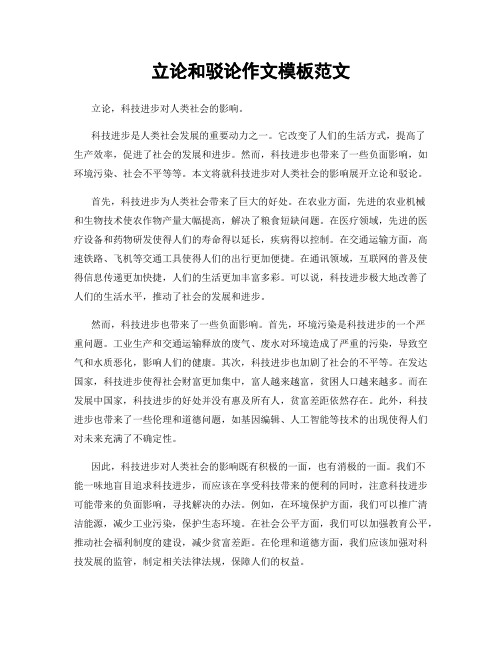 立论和驳论作文模板范文

立论，科技进步对人类社会的影响。

科技进步是人类社会发展的重要动力之一。它改变了人们的生活方式，提高了生产效率，促进了社会的发展和进步。然而，科技进步也带来了一些负面影响，如环境污染、社会不平等等。本文将就科技进步对人类社会的影响展开立论和驳论。

首先，科技进步为人类社会带来了巨大的好处。在农业方面，先进的农业机械和生物技术使农作物产量大幅提高，解决了粮食短缺问题。在医疗领域，先进的医疗设备和药物研发使得人们的寿命得以延长，疾病得以控制。在交通运输方面，高速铁路、飞机等交通工具使得人们的出行更加便捷。在通讯领域，互联网的普及使得信息传递更加快捷，人们的生活更加丰富多彩。可以说，科技进步极大地改善了人们的生活水平，推动了社会的发展和进步。

然而，科技进步也带来了一些负面影响。首先，环境污染是科技进步的一个严重问题。工业生产和交通运输释放的废气、废水对环境造成了严重的污染，导致空气和水质恶化，影响人们的健康。其次，科技进步也加剧了社会的不平等。在发达国家，科技进步使得社会财富更加集中，富人越来越富，贫困人口越来越多。而在发展中国家，科技进步的好处并没有惠及所有人，贫富差距依然存在。此外，科技进步也带来了一些伦理和道德问题，如基因编辑、人工智能等技术的出现使得人们对未来充满了不确定性。

因此，科技进步对人类社会的影响既有积极的一面，也有消极的一面。我们不能一味地盲目追求科技进步，而应该在享受科技带来的便利的同时，注意科技进步可能带来的负面影响，寻找解决的办法。例如，在环境保护方面，我们可以推广清洁能源，减少工业污染，保护生态环境。在社会公平方面，我们可以加强教育公平，推动社会福利制度的建设，减少贫富差距。在伦理和道德方面，我们应该加强对科技发展的监管，制定相关法律法规，保障人们的权益。